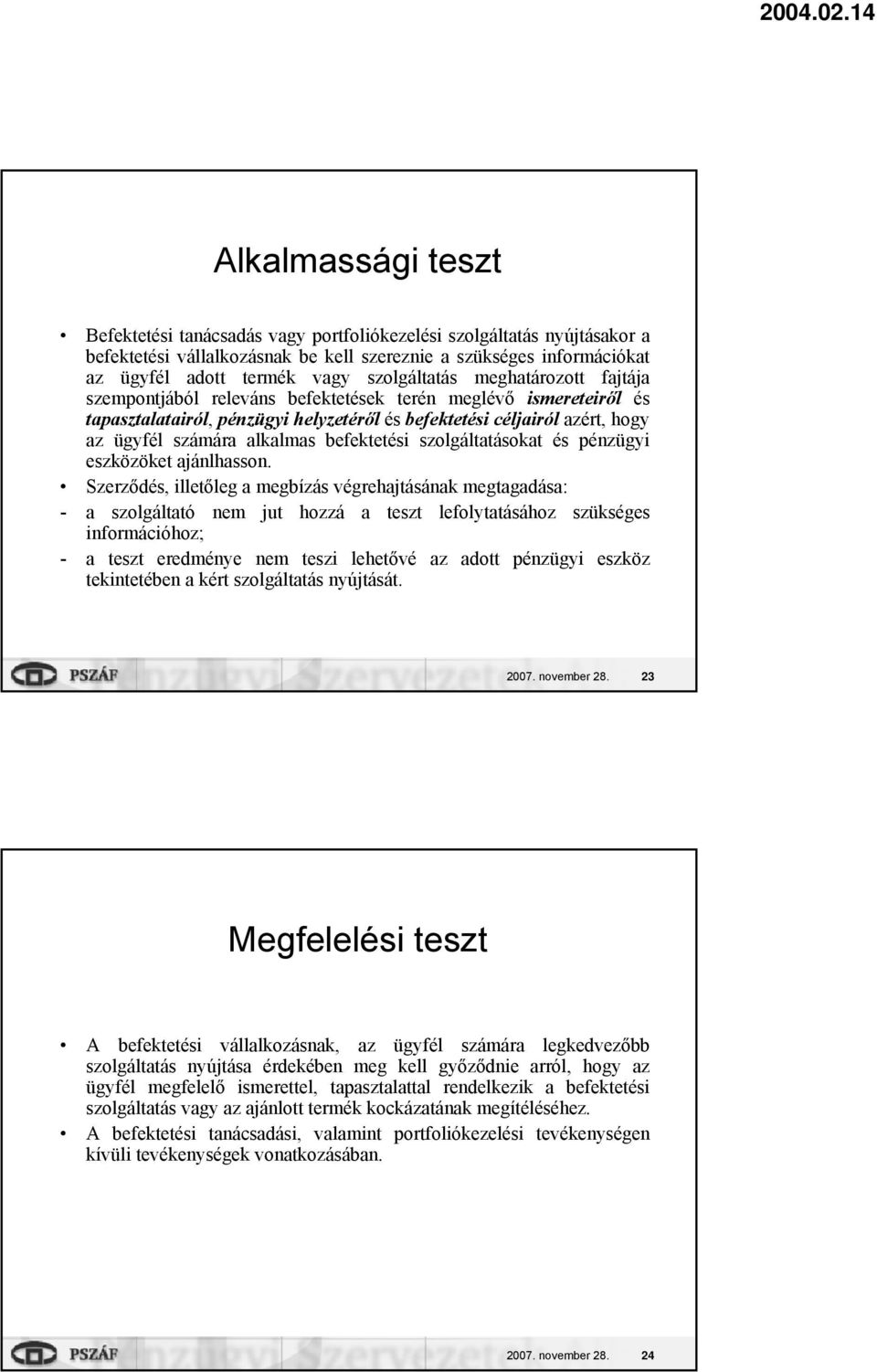 2004.02.14

Alkalmassági teszt

• Befektetési tanácsadás vagy portfoliókezelési szolgáltatás nyújtásakor a befektetési vállalkozásnak be kell szereznie a szükséges információkat az ügyfél adott termék vagy szolgáltatás meghatározott fajtája szempontjából releváns befektetések terén meglévő ismereteiről és tapasztalatairól, pénzügyi helyzetéről és befektetési céljairól azért, hogy az ügyfél számára alkalmas befektetési szolgáltatásokat és pénzügyi eszközöket ajánlhasson.

• Szerződés, illetőleg a megbízás végrehajtásának megtagadása:
- a szolgáltató nem jut hozzá a teszt lefolytatásához szükséges információhoz;
- a teszt eredménye nem teszi lehetővé az adott pénzügyi eszköz tekintetében a kért szolgáltatás nyújtását.

PSZÁF 2007. november 28. 23

Megfelelési teszt

• A befektetési vállalkozásnak, az ügyfél számára legkedvezőbb szolgáltatás nyújtása érdekében meg kell győződnie arról, hogy az ügyfél megfelelő ismerettel, tapasztalattal rendelkezik a befektetési szolgáltatás vagy az ajánlott termék kockázatának megítéléséhez.

• A befektetési tanácsadási, valamint portfoliókezelési tevékenységen kívüli tevékenységek vonatkozásában.

PSZÁF 2007. november 28. 24